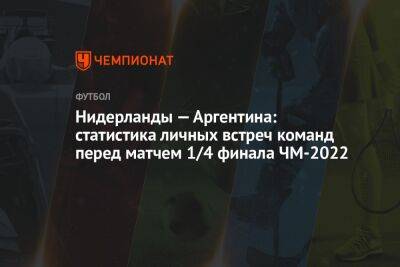 ЧЕМПИОНАТ

ФУТБОЛ

Нидерланды — Аргентина: статистика личных встреч команд перед матчем 1/4 финала ЧМ-2022